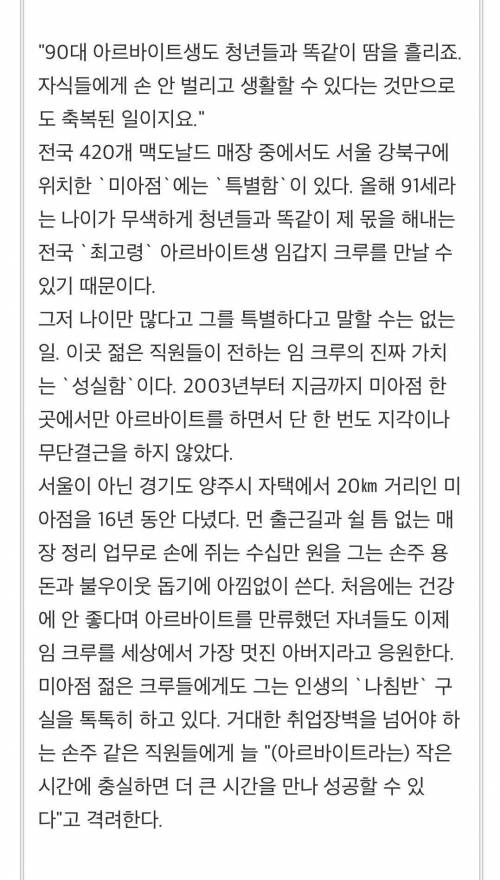 "90대 아르바이트생도 청년들과 똑같이 땀을 흘리죠. 자식들에게 손 안 벌리고 생활할 수 있다는 것만으로도 축복된 일이지요."
전국 420개 맥도날드 매장 중에서도 서울 강북구에 위치한 `미아점`에는 `특별함`이 있다. 올해 91세라는 나이가 무색하게 청년들과 똑같이 제 몫을 해내는 전국 `최고령` 아르바이트생 임갑지 크루를 만날 수 있기 때문이다.
그저 나이만 많다고 그를 특별하다고 말할 수는 없는 일. 이곳 젊은 직원들이 전하는 임 크루의 진짜 가치는 `성실함`이다. 2003년부터 지금까지 미아점 한 곳에서만 아르바이트를 하면서 단 한 번도 지각이나 무단결근을 하지 않았다.
서울이 아닌 경기도 양주시 자택에서 20㎞ 거리인 미아점을 16년 동안 다녔다. 먼 출근길과 쉴 틈 없는 매장 정리 업무로 손에 쥐는 수십만 원을 그는 손주 용돈과 불우이웃 돕기에 아낌없이 쓴다. 처음에는 건강에 안 좋다며 아르바이트를 만류했던 자녀들도 이제 임 크루를 세상에서 가장 멋진 아버지라고 응원한다.
미아점 젊은 크루들에게도 그는 인생의 `나침반` 구실을 톡톡히 하고 있다. 거대한 취업장벽을 넘어야 하는 손주 같은 직원들에게 늘 "(아르바이트라는) 작은 시간에 충실하면 더 큰 시간을 만나 성공할 수 있다"고 격려한다.